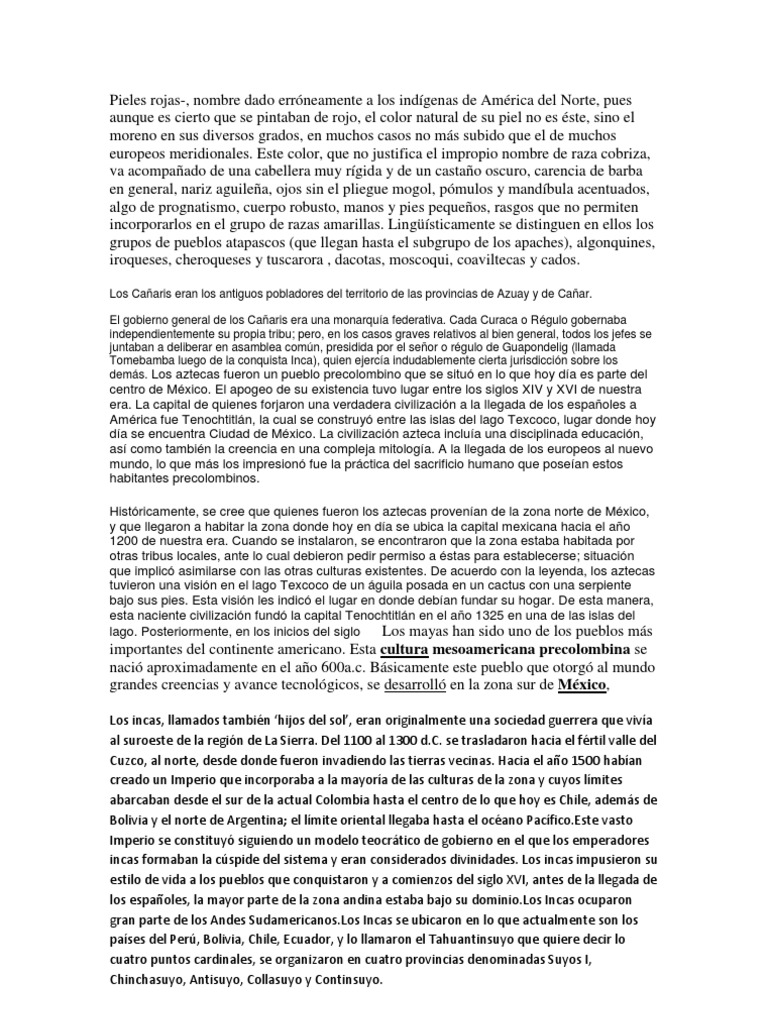 Pieles rojas-, nombre dado erróneamente a los indígenas de América del Norte, pues aunque es cierto que se pintaban de rojo, el color natural de su piel no es éste, sino el moreno en sus diversos grados, en muchos casos no más subido que el de muchos europeos meridionales. Este color, que no justifica el impropio nombre de raza cobriza, va acompañado de una cabellera muy rígida y de un castaño oscuro, carencia de barba en general, nariz aguileña, ojos sin el pliegue mogol, pómulos y mandíbula acentuados, algo de prognatismo, cuerpo robusto, manos y pies pequeños, rasgos que no permiten incorporarlos en el grupo de razas amarillas. Lingüísticamente se distinguen en ellos los grupos de pueblos atapascos (que llegan hasta el subgrupo de los apaches), algonquines, iroqueses, cheroqueses y tuscarora , dacotas, moscoqui, coaviltecas y cados.

Los Cañaris eran los antiguos pobladores del territorio de las provincias de Azuay y de Cañar.

El gobierno general de los Cañaris era una monarquía federativa. Cada Curaca o Régulo gobernaba independientemente su propia tribu; pero, en los casos graves relativos al bien general, todos los jefes se juntaban a deliberar en asamblea común, presidida por el señor o régulo de Guapondelig (llamada Tomebamba luego de la conquista Inca), quien ejercía indudablemente cierta jurisdicción sobre los demás. Los aztecas fueron un pueblo precolombino que se situó en lo que hoy día es parte del centro de México. El apogeo de su existencia tuvo lugar entre los siglos XIV y XVI de nuestra era. La capital de quienes forjaron una verdadera civilización a la llegada de los españoles a América fue Tenochtitlán, la cual se construyó entre las islas del lago Texcoco, lugar donde hoy día se encuentra Ciudad de México. La civilización azteca incluía una disciplinada educación, así como también la creencia en una compleja mitología. A la llegada de los europeos al nuevo mundo, lo que más los impresionó fue la práctica del sacrificio humano que poseían estos habitantes precolombinos.

Históricamente, se cree que quienes fueron los aztecas provenían de la zona norte de México, y que llegaron a habitar la zona donde hoy en día se ubica la capital mexicana hacia el año 1200 de nuestra era. Cuando se instalaron, se encontraron que la zona estaba habitada por otras tribus locales, ante lo cual debieron pedir permiso a éstas para establecerse; situación que implicó asimilarse con las otras culturas existentes. De acuerdo con la leyenda, los aztecas tuvieron una visión en el lago Texcoco de un águila posada en un cactus con una serpiente bajo sus pies. Esta visión les indicó el lugar en donde debían fundar su hogar. De esta manera, esta naciente civilización fundó la capital Tenochtitlán en el año 1325 en una de las islas del lago. Posteriormente, en los inicios del siglo Los mayas han sido uno de los pueblos más importantes del continente americano. Esta cultura mesoamericana precolombina se nació aproximadamente en el año 600a.c. Básicamente este pueblo que otorgó al mundo grandes creencias y avance tecnológicos, se desarrolló en la zona sur de México,

Los incas, llamados también 'hijos del sol', eran originalmente una sociedad guerrera que vivía al suroeste de la región de La Sierra. Del 1100 al 1300 d.C. se trasladaron hacia el fértil valle del Cuzco, al norte, desde donde fueron invadiendo las tierras vecinas. Hacia el año 1500 habían creado un Imperio que incorporaba a la mayoría de las culturas de la zona y cuyos límites abarcaban desde el sur de la actual Colombia hasta el centro de lo que hoy es Chile, además de Bolivia y el norte de Argentina; el límite oriental llegaba hasta el océano Pacífico.Este vasto Imperio se constituyó siguiendo un modelo teocrático de gobierno en el que los emperadores incas formaban la cúspide del sistema y eran considerados divinidades. Los incas impusieron su estilo de vida a los pueblos que conquistaron y a comienzos del siglo XVI, antes de la llegada de los españoles, la mayor parte de la zona andina estaba bajo su dominio.Los Incas ocuparon gran parte de los Andes Sudamericanos.Los Incas se ubicaron en lo que actualmente son los países del Perú, Bolivia, Chile, Ecuador, y lo llamaron el Tahuantinsuyo que quiere decir lo cuatro puntos cardinales, se organizaron en cuatro provincias denominadas Suyos I, Chinchasuyo, Antisuyo, Collasuyo y Continsuyo.